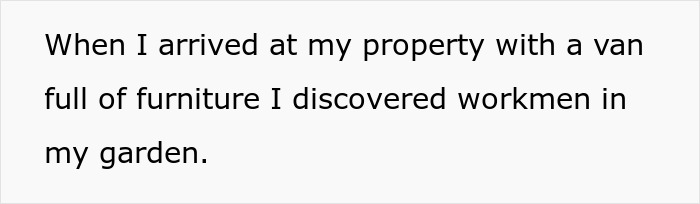 When I arrived at my property with a van full of furniture I discovered workmen in my garden.